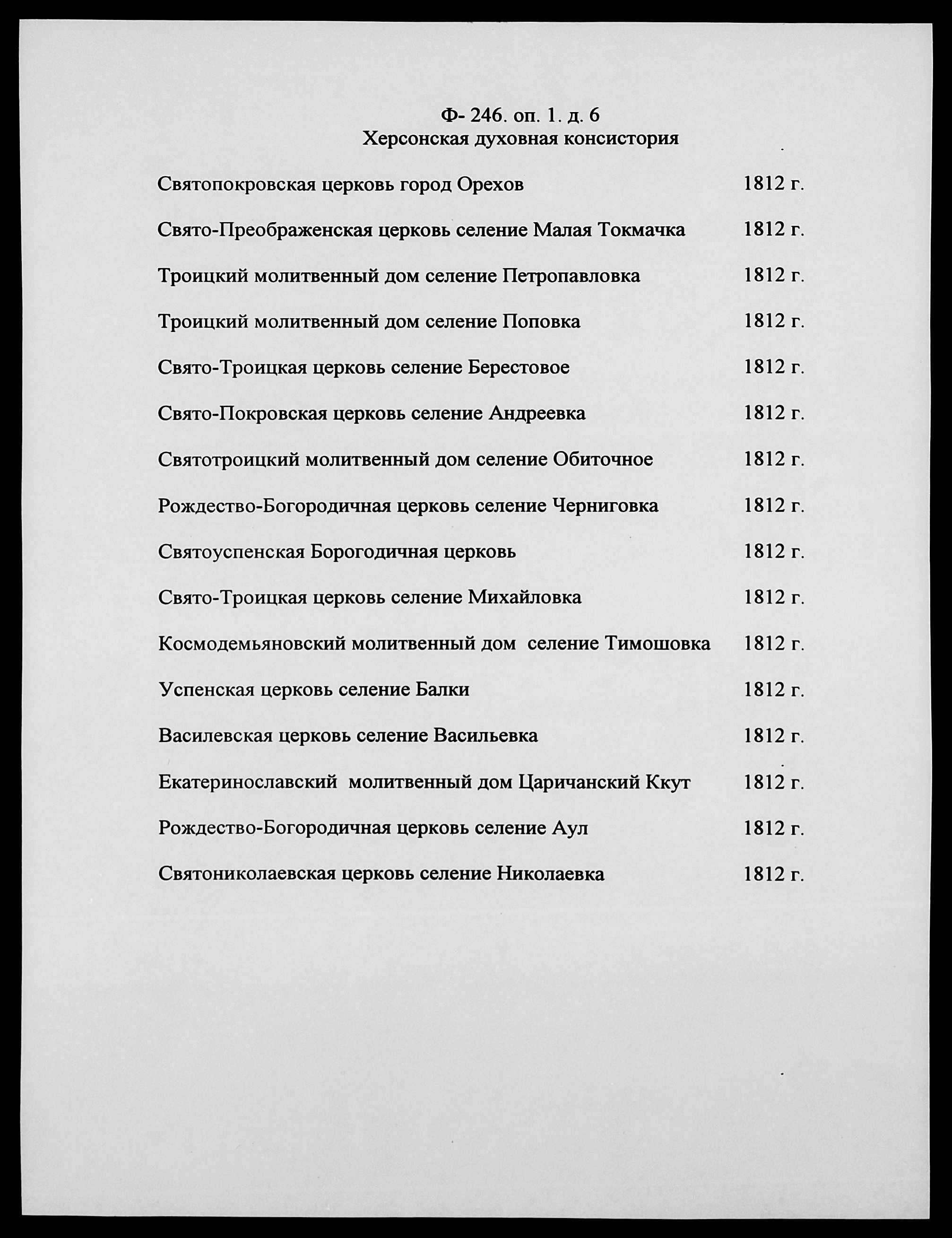 Ф- 246. оп. 1. д. 6
Херсонская духовная консистория

Святопокровская церковь город Орехов 1812 г.

Свято-Преображенская церковь селение Малая Токмачка 1812 г.

Троицкий молитвенный дом селение Петропавловка 1812 г.

Троицкий молитвенный дом селение Поповка 1812 г.

Свято-Троицкая церковь селение Берестовое 1812 г.

Свято-Покровская церковь селение Андреевка 1812 г.

Святотроицкий молитвенный дом селение Обиточное 1812 г.

Рождество-Богородичная церковь селение Черниговка 1812 г.

Святоуспенская Борогодичная церковь 1812 г.

Свято-Троицкая церковь селение Михайловка 1812 г.

Космодемьяновский молитвенный дом селение Тимошовка 1812 г.

Успенская церковь селение Балки 1812 г.

Василевская церковь селение Васильевка 1812 г.

Екатеринославский молитвенный дом Царичанский Ккут 1812 г.

Рождество-Богородичная церковь селение Аул 1812 г.

Святониколаевская церковь селение Николаевка 1812 г.